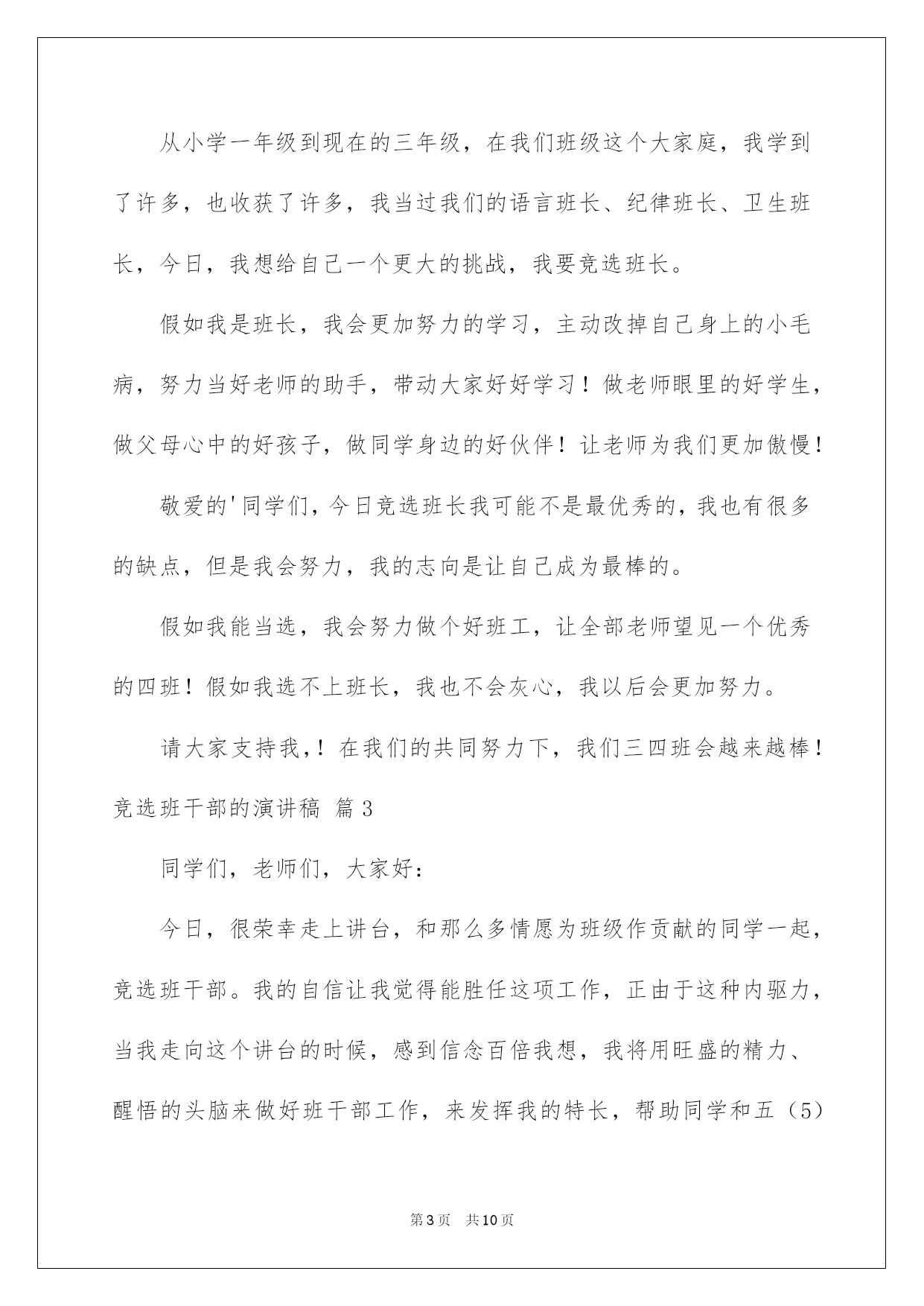 从小学一年级到现在的三年级，在我们班级这个大家庭，我学到了许多，也收获了许多，我当过我们的语言班长、纪律班长、卫生班长，今日，我想给自己一个更大的挑战，我要竞选班长。

假如我是班长，我会更加努力的学习，主动改掉自己身上的小毛病，努力当好老师的助手，带动大家好好学习！做老师眼里的好学生，做父母心中的好孩子，做同学身边的好伙伴！让老师为我们更加傲慢！

敬爱的'同学们，今日竞选班长我可能不是最优秀的，我也有很多的缺点，但是我会努力，我的志向是让自己成为最棒的。

假如我能当选，我会努力做个好班工，让全部老师望见一个优秀的四班！假如我选不上班长，我也不会灰心，我以后会更加努力。

请大家支持我，！在我们的共同努力下，我们三四班会越来越棒！

竞选班干部的演讲稿 篇3

同学们，老师们，大家好：

今日，很荣幸走上讲台，和那么多情愿为班级作贡献的同学一起，竞选班干部。我的自信让我觉得能胜任这项工作，正由于这种内驱力，当我走向这个讲台的时候，感到信念百倍我想，我将用旺盛的精力、醒悟的头脑来做好班干部工作，来发挥我的特长，帮助同学和五（5）

第3页 共10页